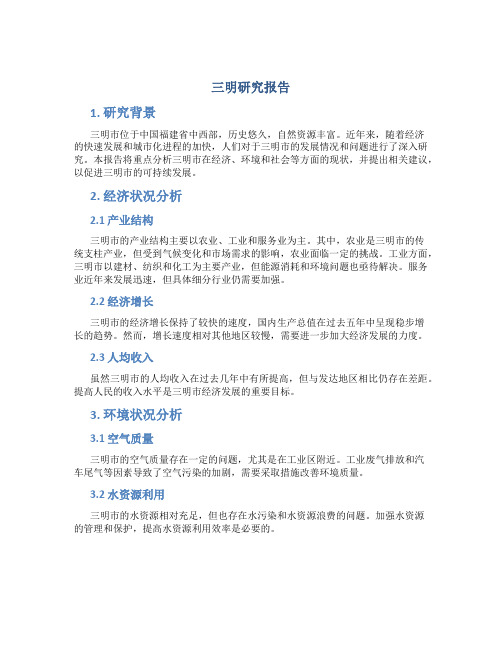 三明研究报告

1. 研究背景

三明市位于中国福建省中西部，历史悠久，自然资源丰富。近年来，随着经济的快速发展和城市化进程的加快，人们对于三明市的发展情况和问题进行了深入研究。本报告将重点分析三明市在经济、环境和社会等方面的现状，并提出相关建议，以促进三明市的可持续发展。

2. 经济状况分析

2.1 产业结构

三明市的产业结构主要以农业、工业和服务业为主。其中，农业是三明市的传统支柱产业，但受到气候变化和市场需求的影响，农业面临一定的挑战。工业方面，三明市以建材、纺织和化工为主要产业，但能源消耗和环境问题也亟待解决。服务业近年来发展迅速，但具体细分行业仍需要加强。

2.2 经济增长

三明市的经济增长保持了较快的速度，国内生产总值在过去五年中呈现稳步增长的趋势。然而，增长速度相对其他地区较慢，需要进一步加大经济发展的力度。

2.3 人均收入

虽然三明市的人均收入在过去几年中有所提高，但与发达地区相比仍存在差距。提高人民的收入水平是三明市经济发展的重要目标。

3. 环境状况分析

3.1 空气质量

三明市的空气质量存在一定的问题，尤其是在工业区附近。工业废气排放和汽车尾气等因素导致了空气污染的加剧，需要采取措施改善环境质量。

3.2 水资源利用

三明市的水资源相对充足，但也存在水污染和水资源浪费的问题。加强水资源的管理和保护，提高水资源利用效率是必要的。